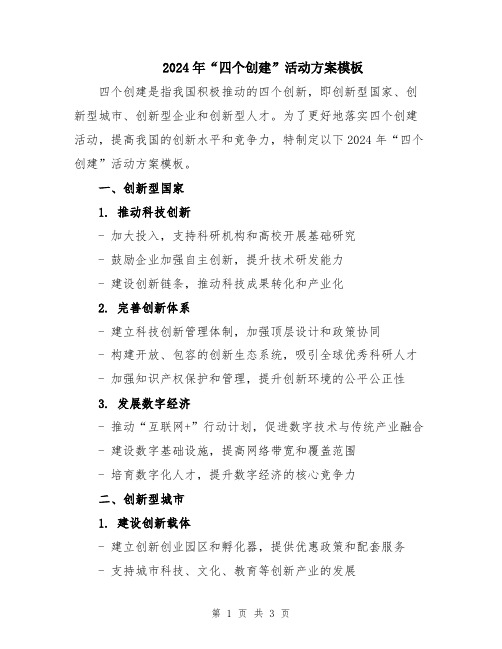 2024年“四个创建”活动方案模板

四个创建是指我国积极推动的四个创新，即创新型国家、创新型城市、创新型企业和创新型人才。为了更好地落实四个创建活动，提高我国的创新水平和竞争力，特制定以下2024年“四个创建”活动方案模板。

一、创新型国家

1. 推动科技创新

- 加大投入，支持科研机构和高校开展基础研究

- 鼓励企业加强自主创新，提升技术研发能力

- 建设创新链条，推动科技成果转化和产业化

2. 完善创新体系

- 建立科技创新管理体制，加强顶层设计和政策协同

- 构建开放、包容的创新生态系统，吸引全球优秀科研人才

- 加强知识产权保护和管理，提升创新环境的公平公正性

3. 发展数字经济

- 推动“互联网+”行动计划，促进数字技术与传统产业融合

- 建设数字基础设施，提高网络带宽和覆盖范围

- 培育数字化人才，提升数字经济的核心竞争力

二、创新型城市

1. 建设创新载体

- 建立创新创业园区和孵化器，提供优惠政策和配套服务

- 支持城市科技、文化、教育等创新产业的发展

第 1 页 共 3 页